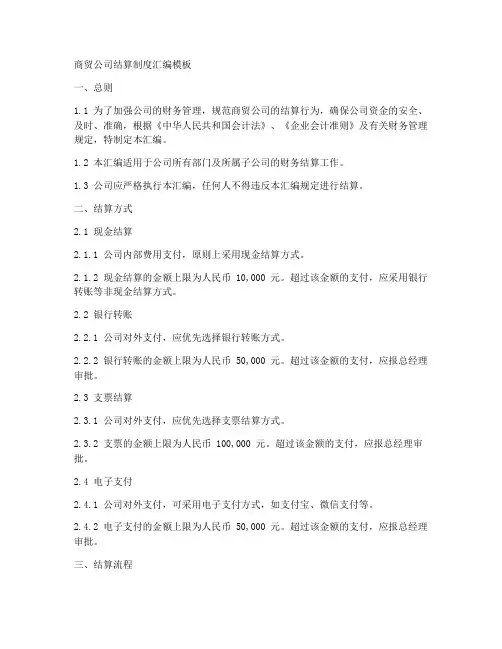 商贸公司结算制度汇编模板

一、总则

1.1 为了加强公司的财务管理，规范商贸公司的结算行为，确保公司资金的安全、及时、准确，根据《中华人民共和国会计法》、《企业会计准则》及有关财务管理规定，特制定本汇编。

1.2 本汇编适用于公司所有部门及所属子公司的财务结算工作。

1.3 公司应严格执行本汇编，任何人不得违反本汇编规定进行结算。

二、结算方式

2.1 现金结算

2.1.1 公司内部费用支付，原则上采用现金结算方式。

2.1.2 现金结算的金额上限为人民币 10,000 元。超过该金额的支付，应采用银行转账等非现金结算方式。

2.2 银行转账

2.2.1 公司对外支付，应优先选择银行转账方式。

2.2.2 银行转账的金额上限为人民币 50,000 元。超过该金额的支付，应报总经理审批。

2.3 支票结算

2.3.1 公司对外支付，应优先选择支票结算方式。

2.3.2 支票的金额上限为人民币 100,000 元。超过该金额的支付，应报总经理审批。

2.4 电子支付

2.4.1 公司对外支付，可采用电子支付方式，如支付宝、微信支付等。

2.4.2 电子支付的金额上限为人民币 50,000 元。超过该金额的支付，应报总经理审批。

三、结算流程